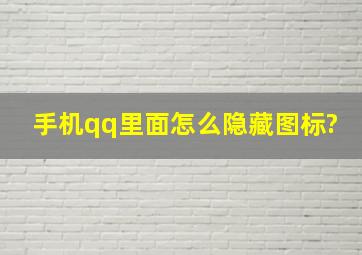 手机qq里面怎么隐藏图标?